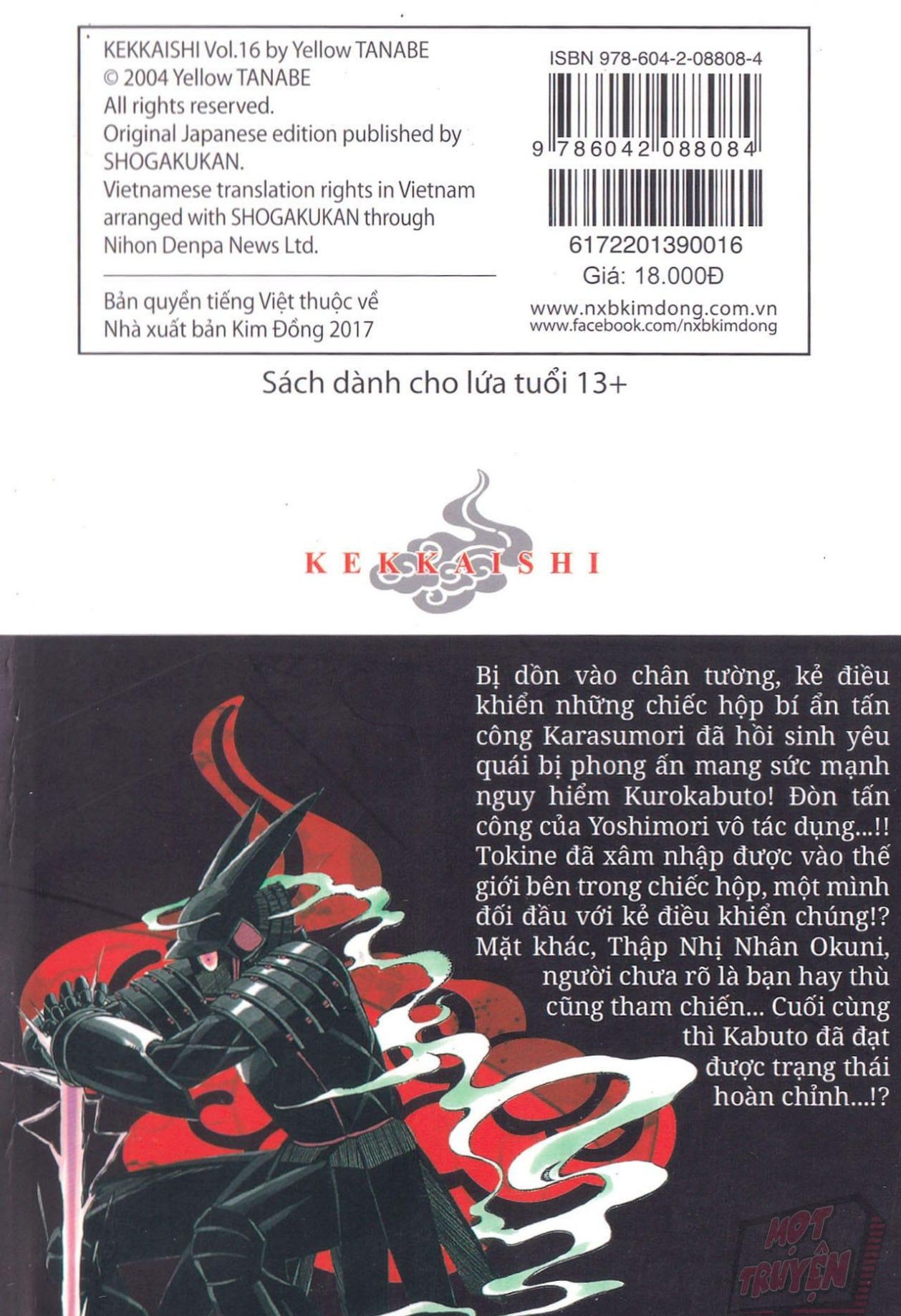 KEKKAISHI Vol.16 by Yellow TANABE
© 2004 Yellow TANABE
All rights reserved.
Original Japanese edition published by SHOGAKUKAN.
Vietnamese translation rights in Vietnam arranged with SHOGAKUKAN through Nihon Denpa News Ltd.

Bản quyền tiếng Việt thuộc về
Nhà xuất bản Kim Đồng 2017

ISBN 978-604-2-08808-4
9 786042 088084
6172201390016
Giá: 18.000Đ
www.nxbkimdong.com.vn
www.facebook.com/nxbkimdong

Sách dành cho lứa tuổi 13+

KEKKAISHI

Bị dồn vào chân tường, kẻ điều khiển những chiếc hộp bí ẩn tấn công Karasumori đã hồi sinh yêu quái bị phong ấn mang sức mạnh nguy hiểm Kurokabuto! Đòn tấn công của Yoshimori vô tác dụng...!! Tokine đã xâm nhập được vào thế giới bên trong chiếc hộp, một mình đối đầu với kẻ điều khiển chúng!? Mặt khác, Thập Nhị Nhân Okuni, người chưa rõ là bạn hay thù cũng tham chiến... Cuối cùng thì Kabuto đã đạt được trạng thái hoàn chỉnh...!?

MỌT TRUYỆN